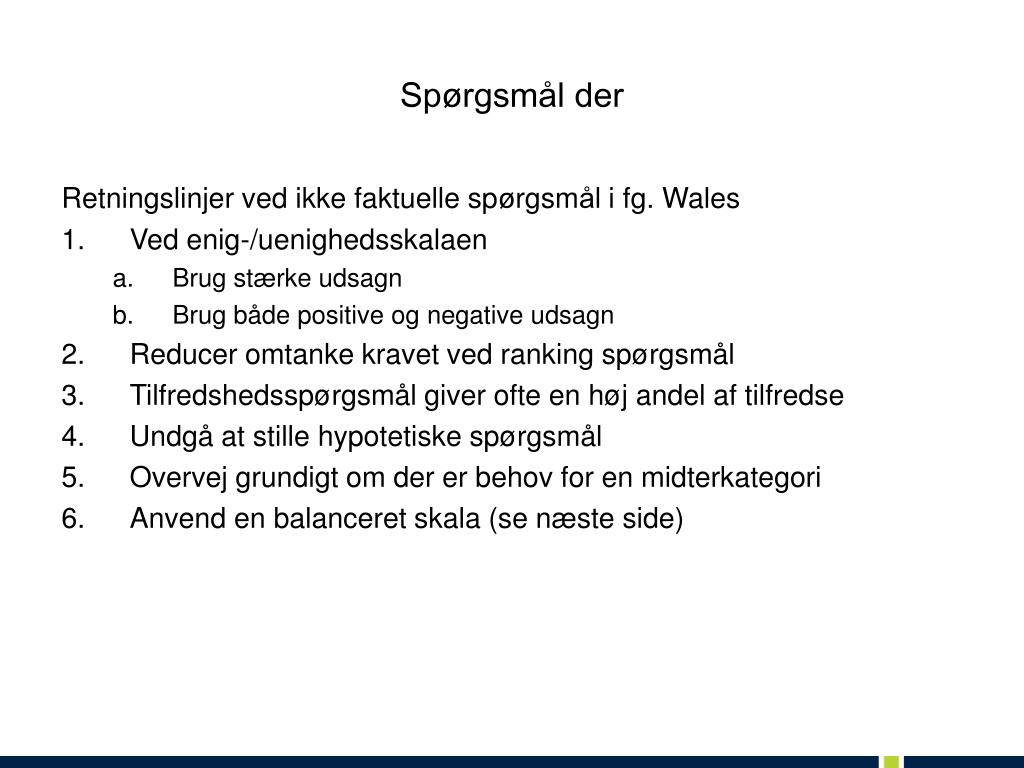 Spørgsmål der

Retningslinjer ved ikke faktuelle spørgsmål i fg. Wales

1. Ved enig-/uenighedsskalaen
 a. Brug stærke udsagn
 b. Brug både positive og negative udsagn
2. Reducer omtanke kravet ved ranking spørgsmål
3. Tilfredshedsspørgsmål giver ofte en høj andel af tilfredse
4. Undgå at stille hypotetiske spørgsmål
5. Overvej grundigt om der er behov for en midterkategori
6. Anvend en balanceret skala (se næste side)